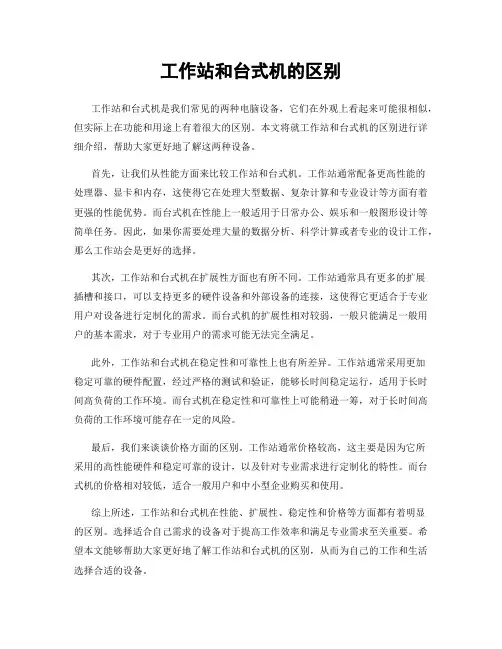 工作站和台式机的区别

工作站和台式机是我们常见的两种电脑设备，它们在外观上看起来可能很相似，但实际上在功能和用途上有着很大的区别。本文将就工作站和台式机的区别进行详细介绍，帮助大家更好地了解这两种设备。

首先，让我们从性能方面来比较工作站和台式机。工作站通常配备更高性能的处理器、显卡和内存，这使得它在处理大型数据、复杂计算和专业设计等方面有着更强的性能优势。而台式机在性能上一般适用于日常办公、娱乐和一般图形设计等简单任务。因此，如果你需要处理大量的数据分析、科学计算或者专业的设计工作，那么工作站会是更好的选择。

其次，工作站和台式机在扩展性方面也有所不同。工作站通常具有更多的扩展插槽和接口，可以支持更多的硬件设备和外部设备的连接，这使得它更适合于专业用户对设备进行定制化的需求。而台式机的扩展性相对较弱，一般只能满足一般用户的基本需求，对于专业用户的需求可能无法完全满足。

此外，工作站和台式机在稳定性和可靠性上也有所差异。工作站通常采用更加稳定可靠的硬件配置，经过严格的测试和验证，能够长时间稳定运行，适用于长时间高负荷的工作环境。而台式机在稳定性和可靠性上可能稍逊一筹，对于长时间高负荷的工作环境可能存在一定的风险。

最后，我们来谈谈价格方面的区别。工作站通常价格较高，这主要是因为它所采用的高性能硬件和稳定可靠的设计，以及针对专业需求进行定制化的特性。而台式机的价格相对较低，适合一般用户和中小型企业购买和使用。

综上所述，工作站和台式机在性能、扩展性、稳定性和价格等方面都有着明显的区别。选择适合自己需求的设备对于提高工作效率和满足专业需求至关重要。希望本文能够帮助大家更好地了解工作站和台式机的区别，从而为自己的工作和生活选择合适的设备。